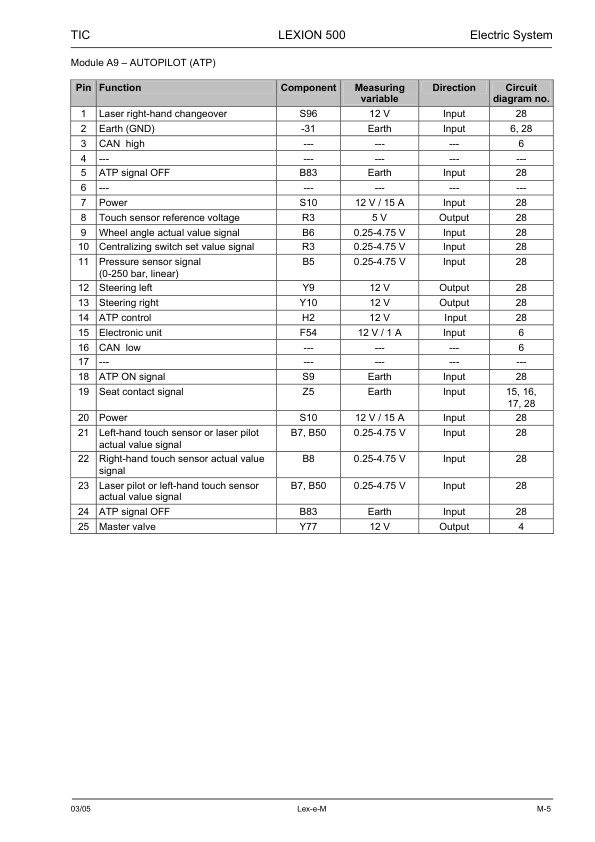 TIC LEXION 500 Electric System

Module A9 – AUTOPILOT (ATP)

| Pin | Function | Component | Measuring variable | Direction | Circuit diagram no. |
|---|---|---|---|---|---|
| 1 | Laser right-hand changeover | S96 | 12 V | Input | 28 |
| 2 | Earth (GND) | -31 | Earth | Input | 6, 28 |
| 3 | CAN high | --- | --- | --- | 6 |
| 4 | --- | --- | --- | --- | --- |
| 5 | ATP signal OFF | B83 | Earth | Input | 28 |
| 6 | --- | --- | --- | --- | --- |
| 7 | Power | S10 | 12 V / 15 A | Input | 28 |
| 8 | Touch sensor reference voltage | R3 | 5 V | Output | 28 |
| 9 | Wheel angle actual value signal | B6 | 0.25-4.75 V | Input | 28 |
| 10 | Centralizing switch set value signal | R3 | 0.25-4.75 V | Input | 28 |
| 11 | Pressure sensor signal (0-250 bar, linear) | B5 | 0.25-4.75 V | Input | 28 |
| 12 | Steering left | Y9 | 12 V | Output | 28 |
| 13 | Steering right | Y10 | 12 V | Output | 28 |
| 14 | ATP control | H2 | 12 V | Input | 28 |
| 15 | Electronic unit | F54 | 12 V / 1 A | Input | 6 |
| 16 | CAN low | --- | --- | --- | 6 |
| 17 | --- | --- | --- | --- | --- |
| 18 | ATP ON signal | S9 | Earth | Input | 28 |
| 19 | Seat contact signal | Z5 | Earth | Input | 15, 16, 17, 28 |
| 20 | Power | S10 | 12 V / 15 A | Input | 28 |
| 21 | Left-hand touch sensor or laser pilot actual value signal | B7, B50 | 0.25-4.75 V | Input | 28 |
| 22 | Right-hand touch sensor actual value signal | B8 | 0.25-4.75 V | Input | 28 |
| 23 | Laser pilot or left-hand touch sensor actual value signal | B7, B50 | 0.25-4.75 V | Input | 28 |
| 24 | ATP signal OFF | B83 | Earth | Input | 28 |
| 25 | Master valve | Y77 | 12 V | Output | 4 |

03/05 Lex-e-M M-5